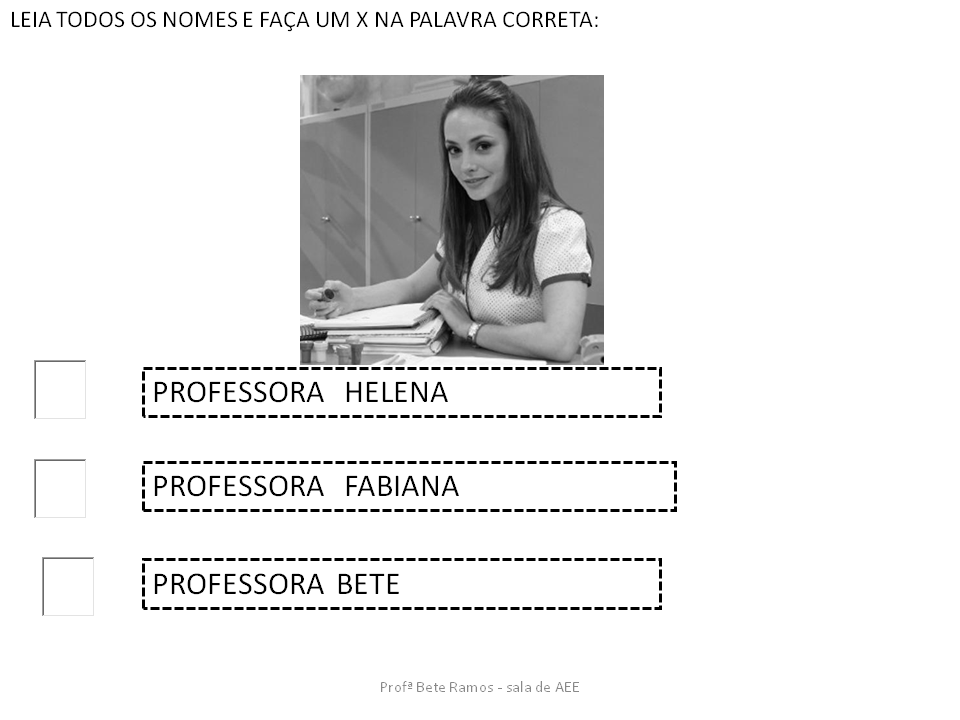 LEIA TODOS OS NOMES E FAÇA UM X NA PALAVRA CORRETA:

PROFESSORA HELENA

PROFESSORA FABIANA

PROFESSORA BETE

Profª Bete Ramos - sala de AEE